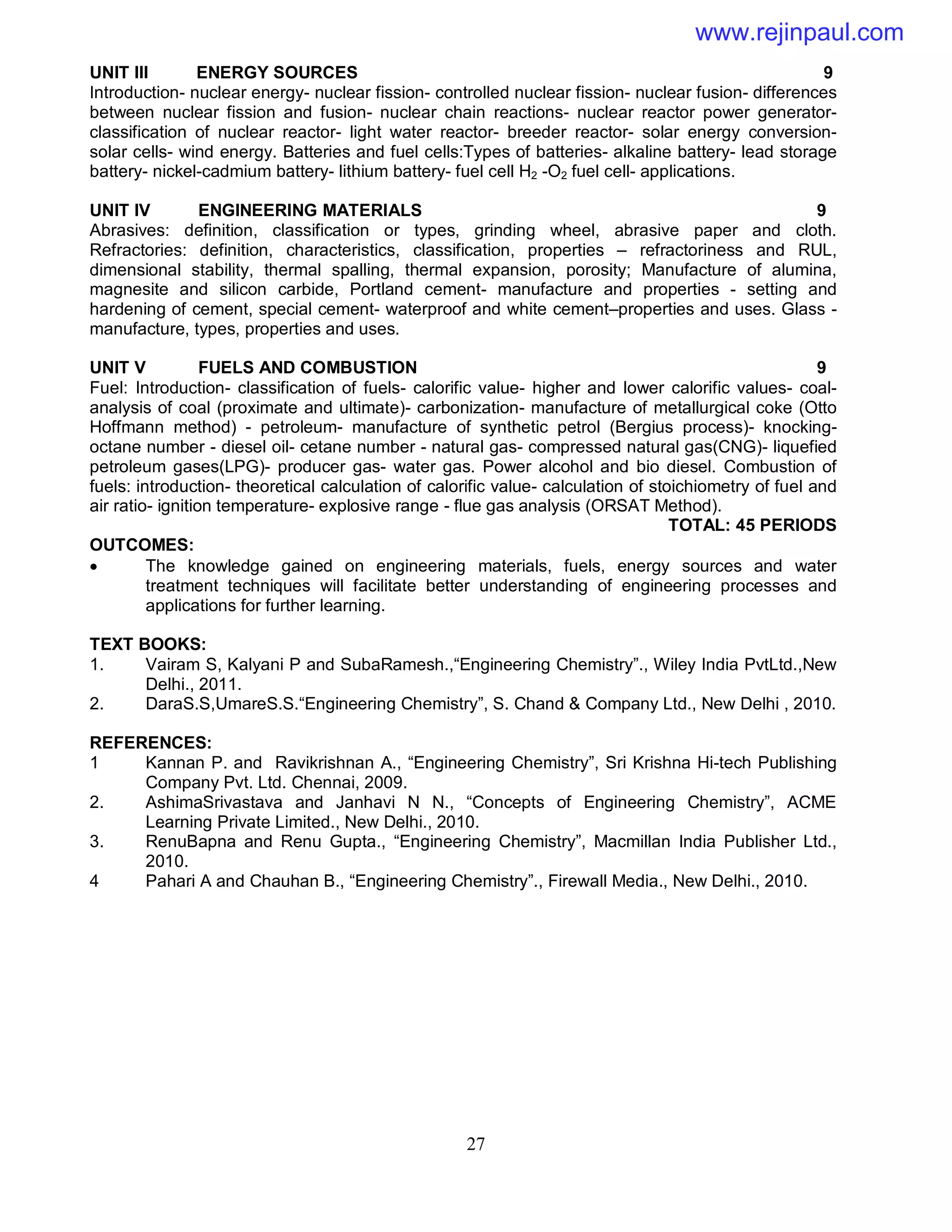 www.rejinpaul.com

UNIT III ENERGY SOURCES 9
Introduction- nuclear energy- nuclear fission- controlled nuclear fission- nuclear fusion- differences between nuclear fission and fusion- nuclear chain reactions- nuclear reactor power generator- classification of nuclear reactor- light water reactor- breeder reactor- solar energy conversion- solar cells- wind energy. Batteries and fuel cells:Types of batteries- alkaline battery- lead storage battery- nickel-cadmium battery- lithium battery- fuel cell $H_2$ -$O_2$ fuel cell- applications.

UNIT IV ENGINEERING MATERIALS 9
Abrasives: definition, classification or types, grinding wheel, abrasive paper and cloth. Refractories: definition, characteristics, classification, properties – refractoriness and RUL, dimensional stability, thermal spalling, thermal expansion, porosity; Manufacture of alumina, magnesite and silicon carbide, Portland cement- manufacture and properties - setting and hardening of cement, special cement- waterproof and white cement–properties and uses. Glass - manufacture, types, properties and uses.

UNIT V FUELS AND COMBUSTION 9
Fuel: Introduction- classification of fuels- calorific value- higher and lower calorific values- coal- analysis of coal (proximate and ultimate)- carbonization- manufacture of metallurgical coke (Otto Hoffmann method) - petroleum- manufacture of synthetic petrol (Bergius process)- knocking- octane number - diesel oil- cetane number - natural gas- compressed natural gas(CNG)- liquefied petroleum gases(LPG)- producer gas- water gas. Power alcohol and bio diesel. Combustion of fuels: introduction- theoretical calculation of calorific value- calculation of stoichiometry of fuel and air ratio- ignition temperature- explosive range - flue gas analysis (ORSAT Method).
TOTAL: 45 PERIODS
OUTCOMES:
• The knowledge gained on engineering materials, fuels, energy sources and water treatment techniques will facilitate better understanding of engineering processes and applications for further learning.

TEXT BOOKS:
1. Vairam S, Kalyani P and SubaRamesh.,“Engineering Chemistry”., Wiley India PvtLtd.,New Delhi., 2011.
2. DaraS.S,UmareS.S.“Engineering Chemistry”, S. Chand & Company Ltd., New Delhi , 2010.

REFERENCES:
1 Kannan P. and Ravikrishnan A., “Engineering Chemistry”, Sri Krishna Hi-tech Publishing Company Pvt. Ltd. Chennai, 2009.
2. AshimaSrivastava and Janhavi N N., “Concepts of Engineering Chemistry”, ACME Learning Private Limited., New Delhi., 2010.
3. RenuBapna and Renu Gupta., “Engineering Chemistry”, Macmillan India Publisher Ltd., 2010.
4 Pahari A and Chauhan B., “Engineering Chemistry”., Firewall Media., New Delhi., 2010.

27